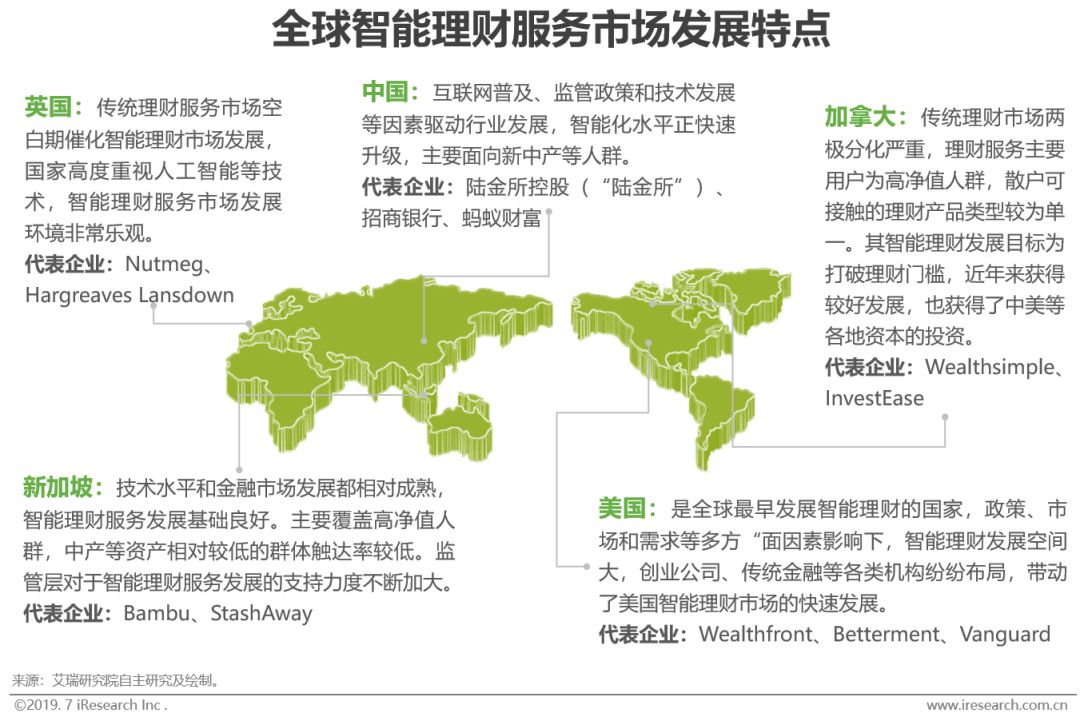 全球智能理财服务市场发展特点

英国：传统理财服务市场空白期催化智能理财市场发展，国家高度重视人工智能等技术，智能理财服务市场发展环境非常乐观。
代表企业：Nutmeg、Hargreaves Lansdown

中国：互联网普及、监管政策和技术发展等因素驱动行业发展，智能化水平正快速升级，主要面向新中产等人群。
代表企业：陆金所控股（“陆金所”）、招商银行、蚂蚁财富

加拿大：传统理财市场两极分化严重，理财服务主要用户为高净值人群，散户可接触的理财产品类型较为单一。其智能理财发展目标为打破理财门槛，近年来获得较好发展，也获得了中美等各地资本的投资。
代表企业：Wealthsimple、InvestEase

新加坡：技术水平和金融市场发展都相对成熟，智能理财服务发展基础良好。主要覆盖高净值人群，中产等资产相对较低的群体触达率较低。监管层对于智能理财服务发展的支持力度不断加大。
代表企业：Bambu、StashAway

美国：是全球最早发展智能理财的国家，政策、市场和需求等多方“面因素影响下，智能理财发展空间大，创业公司、传统金融等各类机构纷纷布局，带动了美国智能理财市场的快速发展。
代表企业：Wealthfront、Betterment、Vanguard

来源：艾瑞研究院自主研究及绘制。
©2019. 7 iResearch Inc .
www.iresearch.com.cn